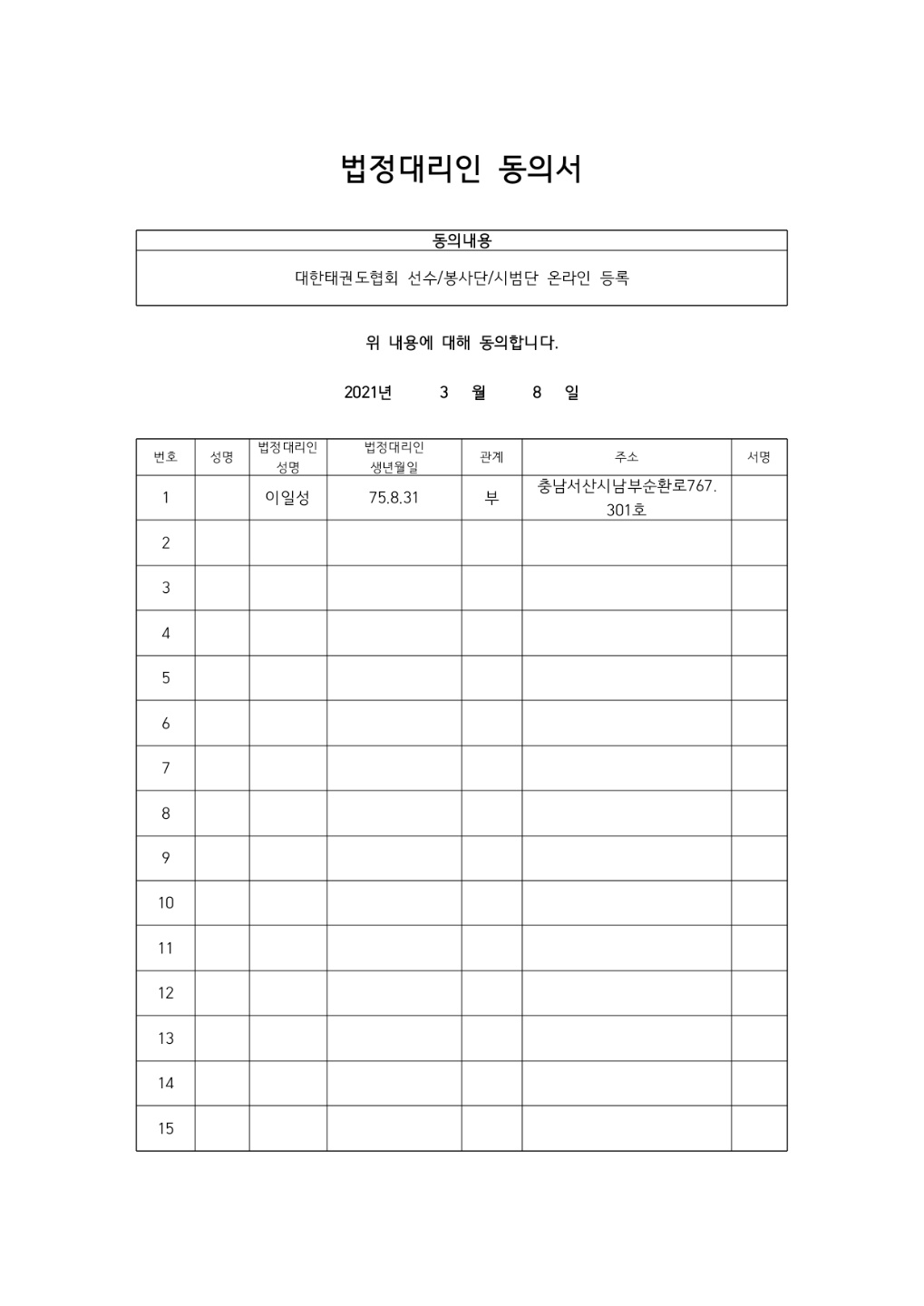 법정대리인 동의서

| 동의내용 |
|---|
| 대한태권도협회 선수/봉사단/시범단 온라인 등록 |

위 내용에 대해 동의합니다.

2021년 3 월 8 일

| 번호 | 성명 | 법정대리인 성명 | 법정대리인 생년월일 | 관계 | 주소 | 서명 |
|---|---|---|---|---|---|---|
| 1 | | 이일성 | 75.8.31 | 부 | 충남서산시남부순환로767. 301호 | |
| 2 | | | | | | |
| 3 | | | | | | |
| 4 | | | | | | |
| 5 | | | | | | |
| 6 | | | | | | |
| 7 | | | | | | |
| 8 | | | | | | |
| 9 | | | | | | |
| 10 | | | | | | |
| 11 | | | | | | |
| 12 | | | | | | |
| 13 | | | | | | |
| 14 | | | | | | |
| 15 | | | | | | |